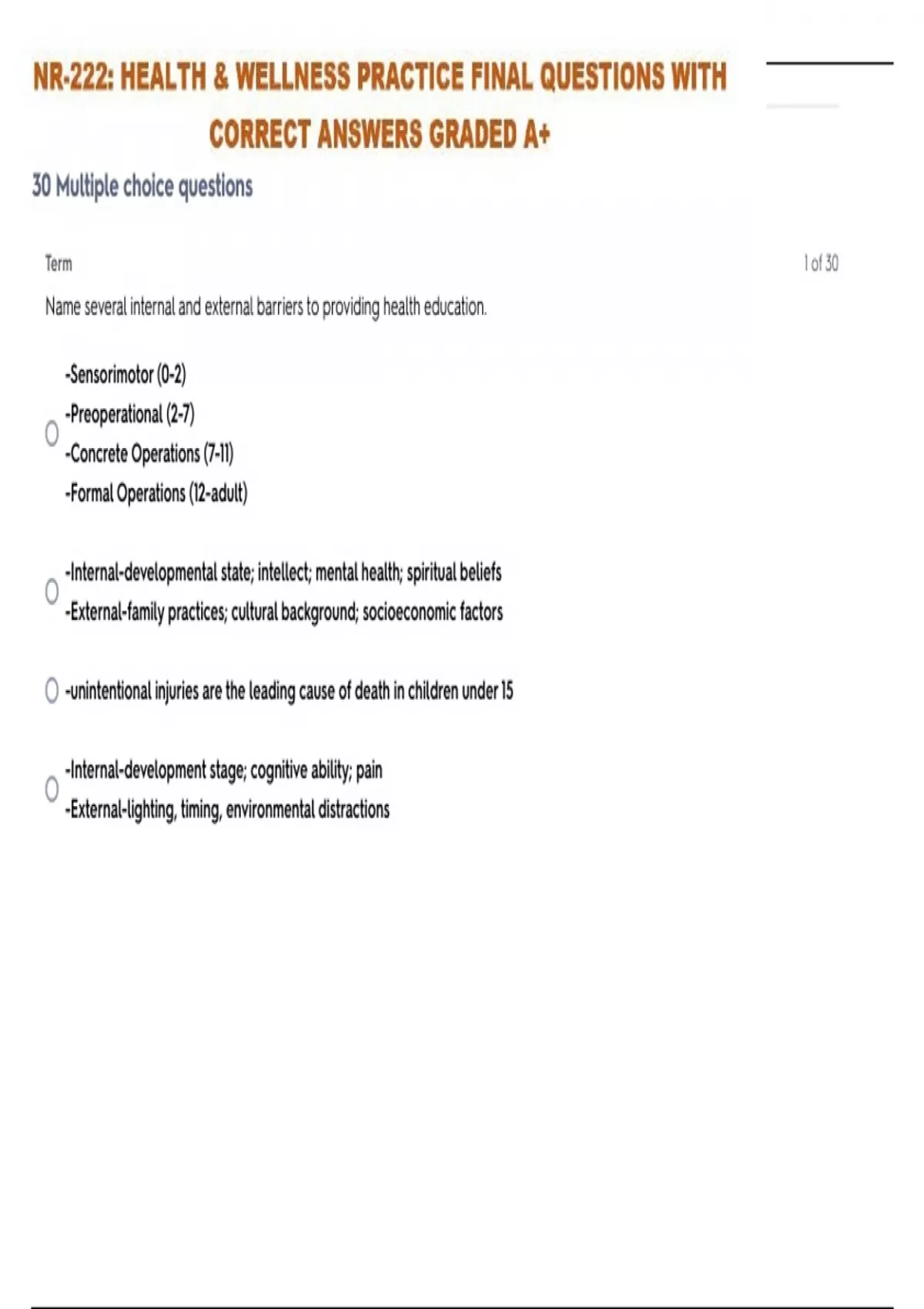 NR-222: HEALTH & WELLNESS PRACTICE FINAL QUESTIONS WITH CORRECT ANSWERS GRADED A+

30 Multiple choice questions

Term

1 of 30

Name several internal and external barriers to providing health education.

-Sensorimotor (0-2)
-Preoperational (2-7)
-Concrete Operations (7-11)
-Formal Operations (12-adult)

-Internal-developmental state; intellect; mental health; spiritual beliefs
-External-family practices; cultural background; socioeconomic factors

-unintentional injuries are the leading cause of death in children under 15

-Internal-development stage; cognitive ability; pain
-External-lighting, timing, environmental distractions